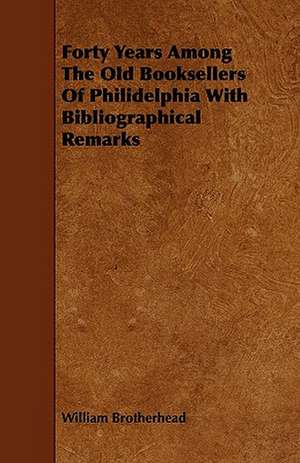 Forty Years Among The Old Booksellers Of Philidelphia With Bibliographical Remarks

William Brotherhead